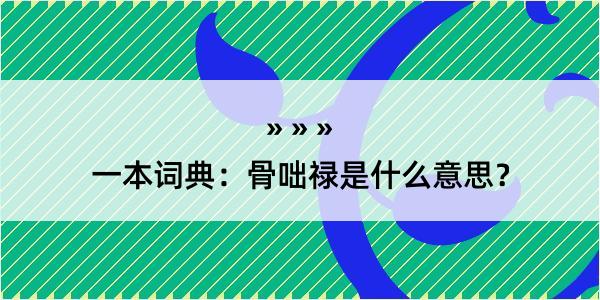 » » »

一本词典：骨咄禄是什么意思？